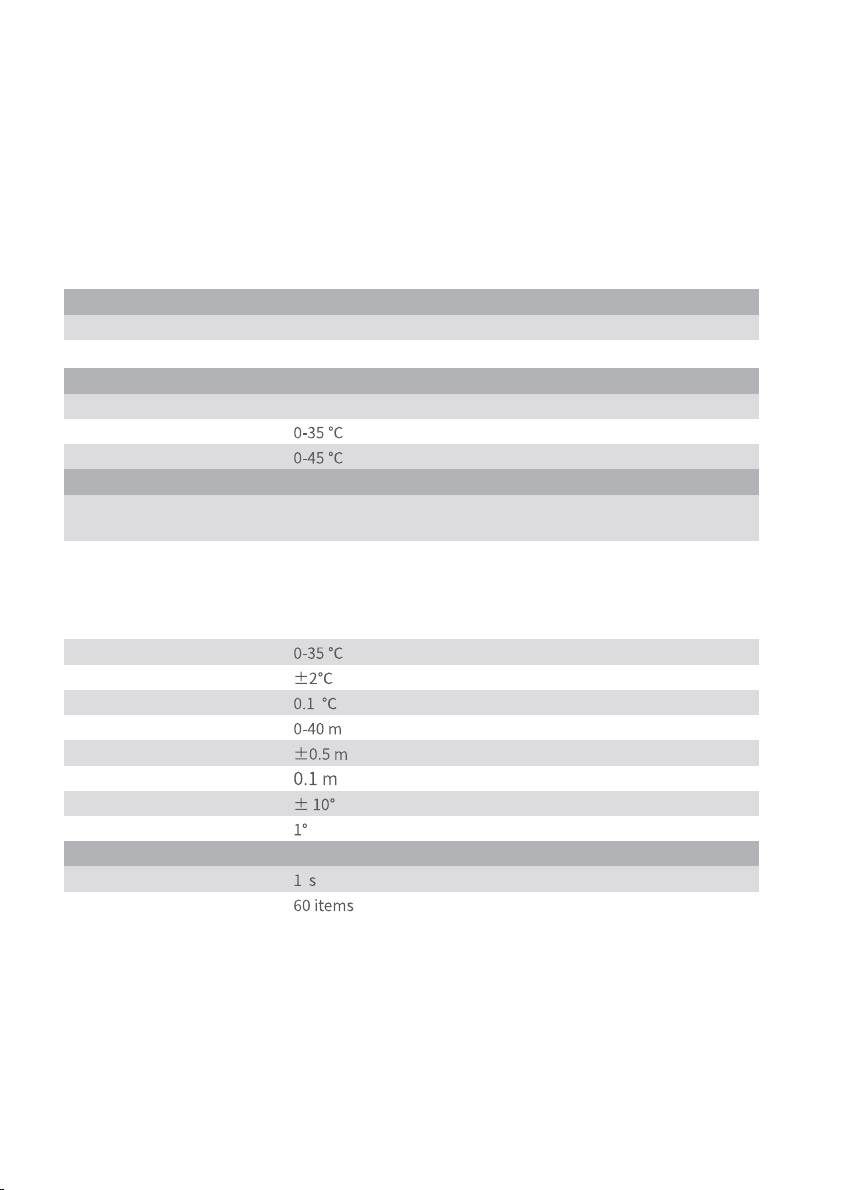 0-35 °C
0-45 °C

0-35 °C
±2°C
0.1 °C
0-40 m
±0.5 m
0.1 m
± 10°
1°

1 s
60 items